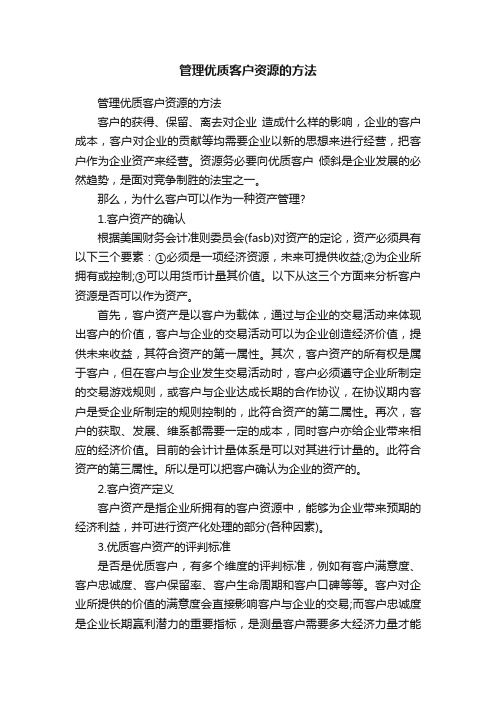 管理优质客户资源的方法

管理优质客户资源的方法

客户的获得、保留、离去对企业 造成什么样的影响，企业的客户成本，客户对企业的贡献等均需要企业以新的思想来进行经营，把客户作为企业资产来经营。资源务必要向优质客户 倾斜是企业发展的必然趋势，是面对竞争制胜的法宝之一。

那么，为什么客户可以作为一种资产管理?

1.客户资产的确认

根据美国财务会计准则委员会(fasb)对资产的定论，资产必须具有以下三个要素：①必须是一项经济资源，未来可提供收益;②为企业所拥有或控制;③可以用货币计量其价值。以下从这三个方面来分析客户资源是否可以作为资产。

首先，客户资产是以客户为载体，通过与企业的交易活动来体现出客户的价值，客户与企业的交易活动可以为企业创造经济价值，提供未来收益，其符合资产的第一属性。其次，客户资产的所有权是属于客户，但在客户与企业发生交易活动时，客户必须遵守企业所制定的交易游戏规则，或客户与企业达成长期的合作协议，在协议期内客户是受企业所制定的规则控制的，此符合资产的第二属性。再次，客户的获取、发展、维系都需要一定的成本，同时客户亦给企业带来相应的经济价值。目前的会计计量体系是可以对其进行计量的。此符合资产的第三属性。所以是可以把客户确认为企业的资产的。

2.客户资产定义

客户资产是指企业所拥有的客户资源中，能够为企业带来预期的经济利益，并可进行资产化处理的部分(各种因素)。

3.优质客户资产的评判标准

是否是优质客户，有多个维度的评判标准，例如有客户满意度、客户忠诚度、客户保留率、客户生命周期和客户口碑等等。客户对企业所提供的价值的满意度会直接影响客户与企业的交易;而客户忠诚度是企业长期赢利潜力的重要指标，是测量客户需要多大经济力量才能